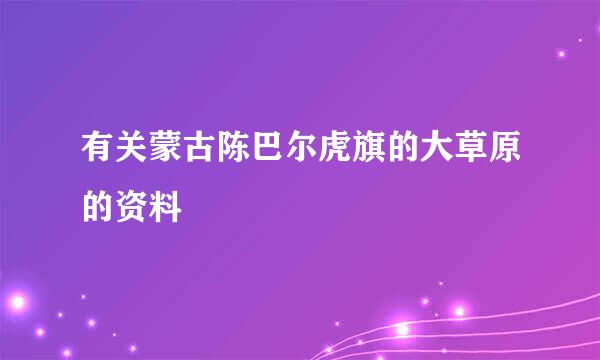 有关蒙古陈巴尔虎旗的大草原的资料